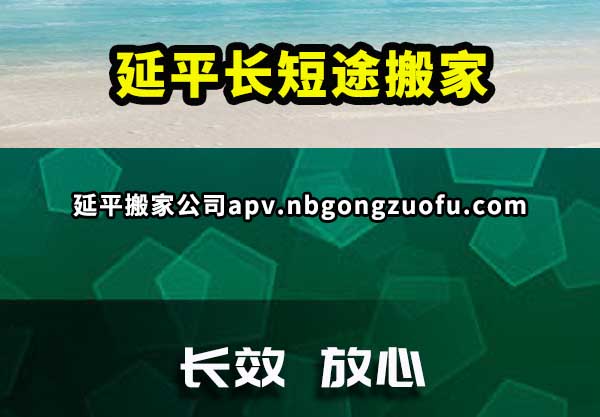 延平长短途搬家

延平搬家公司apv.nbgongzuofu.com

长效 放心